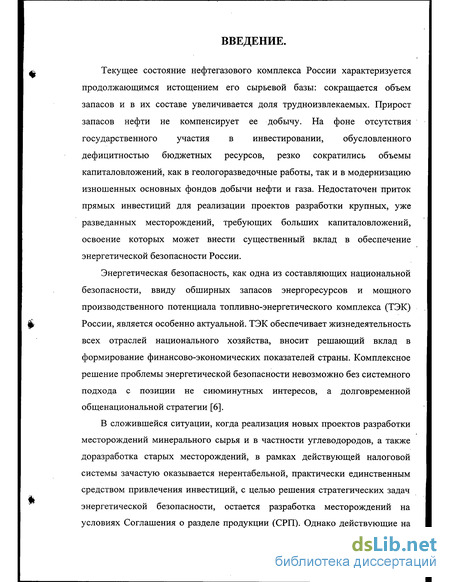 ВВЕДЕНИЕ.

Текущее состояние нефтегазового комплекса России характеризуется продолжающимся истощением его сырьевой базы: сокращается объем запасов и в их составе увеличивается доля трудноизвлекаемых. Прирост запасов нефти не компенсирует ее добычу. На фоне отсутствия государственного участия в инвестировании, обусловленного дефицитностью бюджетных ресурсов, резко сократились объемы капиталовложений, как в геологоразведочные работы, так и в модернизацию изношенных основных фондов добычи нефти и газа. Недостаточен приток прямых инвестиций для реализации проектов разработки крупных, уже разведанных месторождений, требующих больших капиталовложений, освоение которых может внести существенный вклад в обеспечение энергетической безопасности России.

Энергетическая безопасность, как одна из составляющих национальной безопасности, ввиду обширных запасов энергоресурсов и мощного производственного потенциала топливно-энергетического комплекса (ТЭК) России, является особенно актуальной. ТЭК обеспечивает жизнедеятельность всех отраслей национального хозяйства, вносит решающий вклад в формирование финансово-экономических показателей страны. Комплексное решение проблемы энергетической безопасности невозможно без системного подхода с позиции не сиюминутных интересов, а долговременной общенациональной стратегии [6].

В сложившейся ситуации, когда реализация новых проектов разработки месторождений минерального сырья и в частности углеводородов, а также доразработка старых месторождений, в рамках действующей налоговой системы зачастую оказывается нерентабельной, практически единственным средством привлечения инвестиций, с целью решения стратегических задач энергетической безопасности, остается разработка месторождений на условиях Соглашения о разделе продукции (СРП). Однако действующие на

dsLib.net
библиотека диссертаций